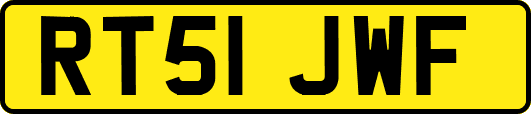 RT51 JWF